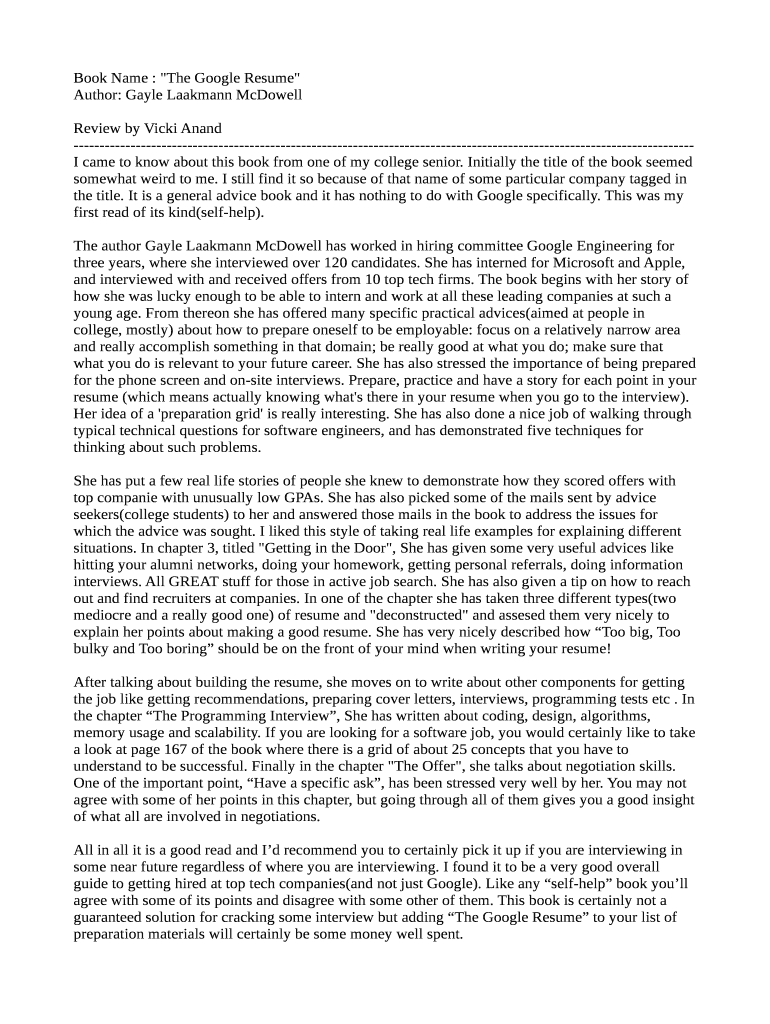 Book Name : "The Google Resume"
Author: Gayle Laakmann McDowell

Review by Vicki Anand
------------------------------------------------------------------------------------------------------------------------
I came to know about this book from one of my college senior. Initially the title of the book seemed somewhat weird to me. I still find it so because of that name of some particular company tagged in the title. It is a general advice book and it has nothing to do with Google specifically. This was my first read of its kind(self-help).

The author Gayle Laakmann McDowell has worked in hiring committee Google Engineering for three years, where she interviewed over 120 candidates. She has interned for Microsoft and Apple, and interviewed with and received offers from 10 top tech firms. The book begins with her story of how she was lucky enough to be able to intern and work at all these leading companies at such a young age. From thereon she has offered many specific practical advices(aimed at people in college, mostly) about how to prepare oneself to be employable: focus on a relatively narrow area and really accomplish something in that domain; be really good at what you do; make sure that what you do is relevant to your future career. She has also stressed the importance of being prepared for the phone screen and on-site interviews. Prepare, practice and have a story for each point in your resume (which means actually knowing what's there in your resume when you go to the interview). Her idea of a 'preparation grid' is really interesting. She has also done a nice job of walking through typical technical questions for software engineers, and has demonstrated five techniques for thinking about such problems.

She has put a few real life stories of people she knew to demonstrate how they scored offers with top companie with unusually low GPAs. She has also picked some of the mails sent by advice seekers(college students) to her and answered those mails in the book to address the issues for which the advice was sought. I liked this style of taking real life examples for explaining different situations. In chapter 3, titled "Getting in the Door", She has given some very useful advices like hitting your alumni networks, doing your homework, getting personal referrals, doing information interviews. All GREAT stuff for those in active job search. She has also given a tip on how to reach out and find recruiters at companies. In one of the chapter she has taken three different types(two mediocre and a really good one) of resume and "deconstructed" and assesed them very nicely to explain her points about making a good resume. She has very nicely described how “Too big, Too bulky and Too boring” should be on the front of your mind when writing your resume!

After talking about building the resume, she moves on to write about other components for getting the job like getting recommendations, preparing cover letters, interviews, programming tests etc . In the chapter “The Programming Interview”, She has written about coding, design, algorithms, memory usage and scalability. If you are looking for a software job, you would certainly like to take a look at page 167 of the book where there is a grid of about 25 concepts that you have to understand to be successful. Finally in the chapter "The Offer", she talks about negotiation skills. One of the important point, “Have a specific ask”, has been stressed very well by her. You may not agree with some of her points in this chapter, but going through all of them gives you a good insight of what all are involved in negotiations.

All in all it is a good read and I’d recommend you to certainly pick it up if you are interviewing in some near future regardless of where you are interviewing. I found it to be a very good overall guide to getting hired at top tech companies(and not just Google). Like any “self-help” book you’ll agree with some of its points and disagree with some other of them. This book is certainly not a guaranteed solution for cracking some interview but adding “The Google Resume” to your list of preparation materials will certainly be some money well spent.